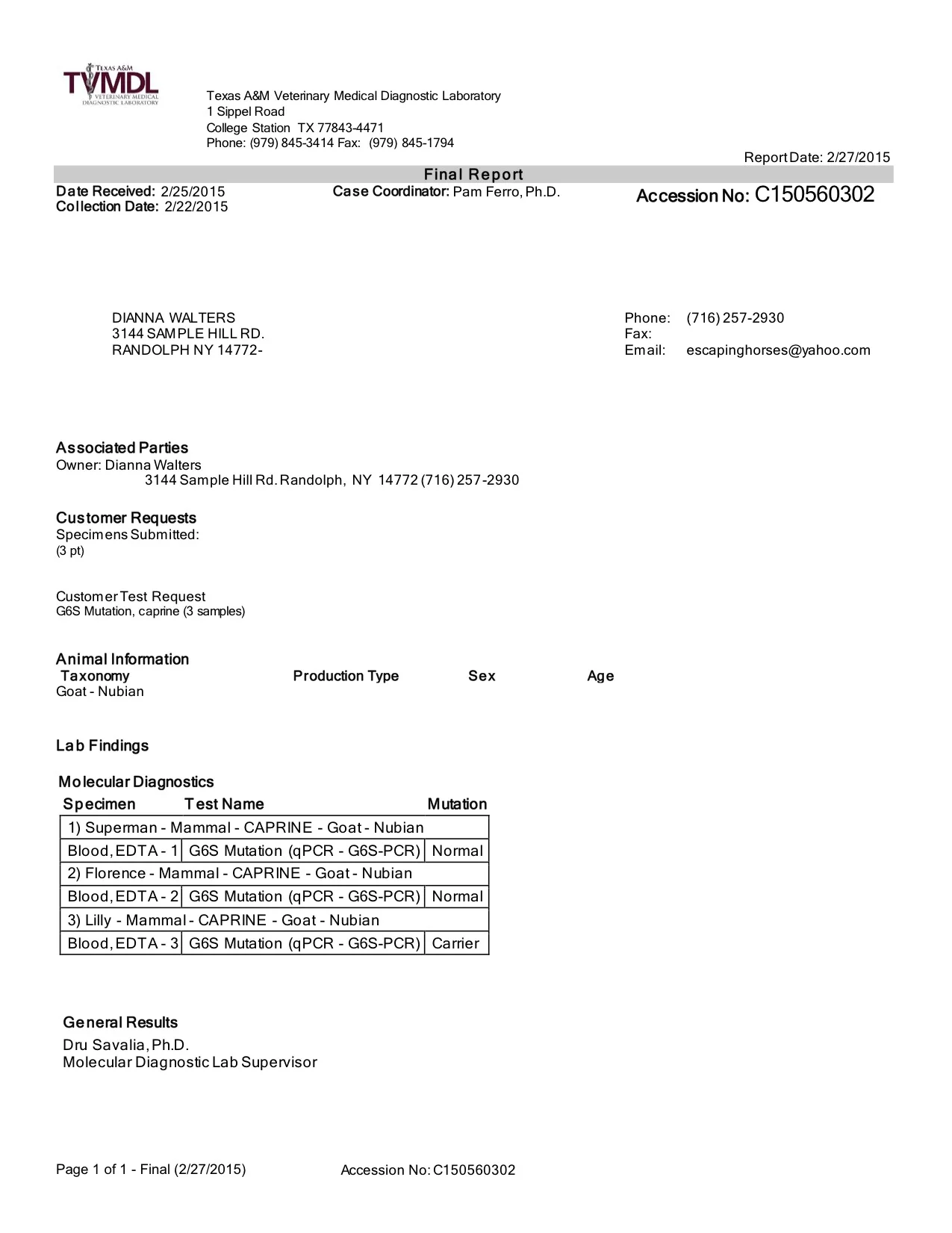 TEXAS A&M
TVMDL
VETERINARY MEDICAL DIAGNOSTIC LABORATORY

Texas A&M Veterinary Medical Diagnostic Laboratory
1 Sippel Road
College Station TX 77843-4471
Phone: (979) 845-3414 Fax: (979) 845-1794

Report Date: 2/27/2015

Final Report

Date Received: 2/25/2015
Collection Date: 2/22/2015

Case Coordinator: Pam Ferro, Ph.D.

Accession No: C150560302

DIANNA WALTERS
3144 SAMPLE HILL RD.
RANDOLPH NY 14772-

Phone: (716) 257-2930
Fax:
Email: escapinghorses@yahoo.com

Associated Parties
Owner: Dianna Walters
3144 Sample Hill Rd. Randolph, NY 14772 (716) 257-2930

Customer Requests
Specimens Submitted:
(3 pt)

Customer Test Request
G6S Mutation, caprine (3 samples)

Animal Information

| Taxonomy | Production Type | Sex | Age |
|---|---|---|---|
| Goat - Nubian | | | |

Lab Findings

Molecular Diagnostics

| Specimen | Test Name | Mutation |
|---|---|---|
| 1) Superman - Mammal - CAPRINE - Goat - Nubian | | |
| Blood, EDTA - 1 | G6S Mutation (qPCR - G6S-PCR) | Normal |
| 2) Florence - Mammal - CAPRINE - Goat - Nubian | | |
| Blood, EDTA - 2 | G6S Mutation (qPCR - G6S-PCR) | Normal |
| 3) Lilly - Mammal - CAPRINE - Goat - Nubian | | |
| Blood, EDTA - 3 | G6S Mutation (qPCR - G6S-PCR) | Carrier |

General Results
Dru Savalia, Ph.D.
Molecular Diagnostic Lab Supervisor

Page 1 of 1 - Final (2/27/2015)
Accession No: C150560302